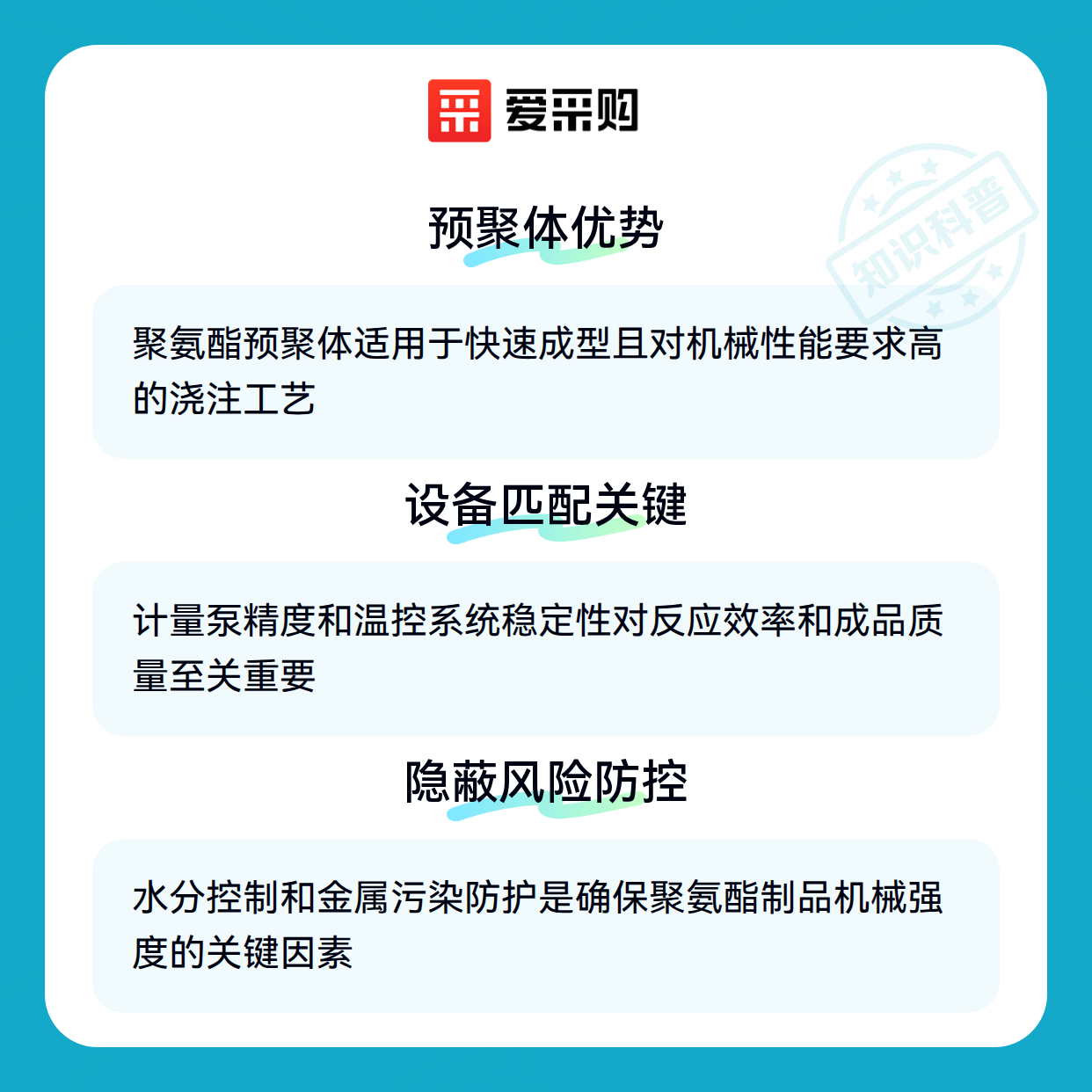 爱采购

预聚体优势

聚氨酯预聚体适用于快速成型且对机械性能要求高的浇注工艺

设备匹配关键

计量泵精度和温控系统稳定性对反应效率和成品质量至关重要

隐蔽风险防控

水分控制和金属污染防护是确保聚氨酯制品机械强度的关键因素

知识科普